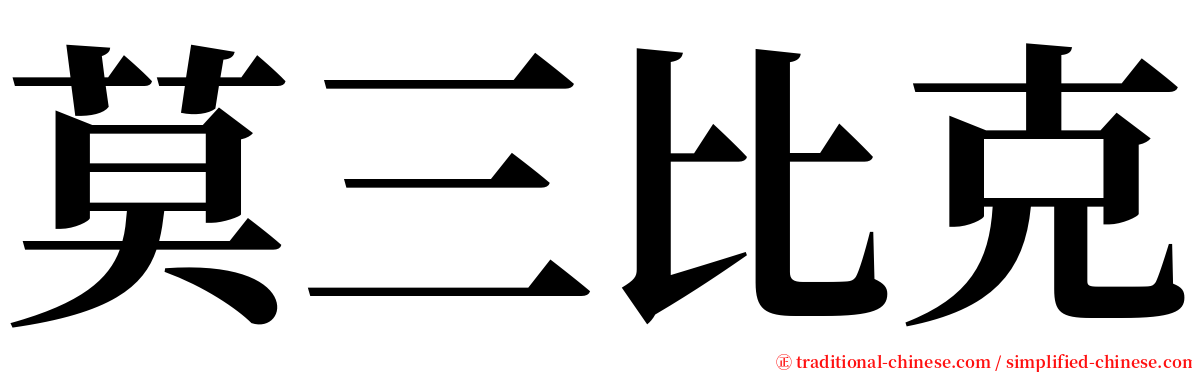 莫三比克

㊣ traditional-chinese.com / simplified-chinese.com